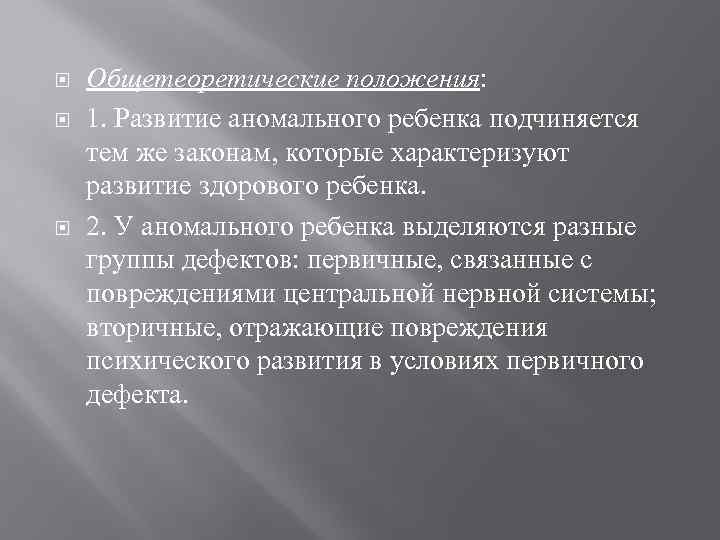 Общетеоретические положения:

1. Развитие аномального ребенка подчиняется тем же законам, которые характеризуют развитие здорового ребенка.

2. У аномального ребенка выделяются разные группы дефектов: первичные, связанные с повреждениями центральной нервной системы; вторичные, отражающие повреждения психического развития в условиях первичного дефекта.